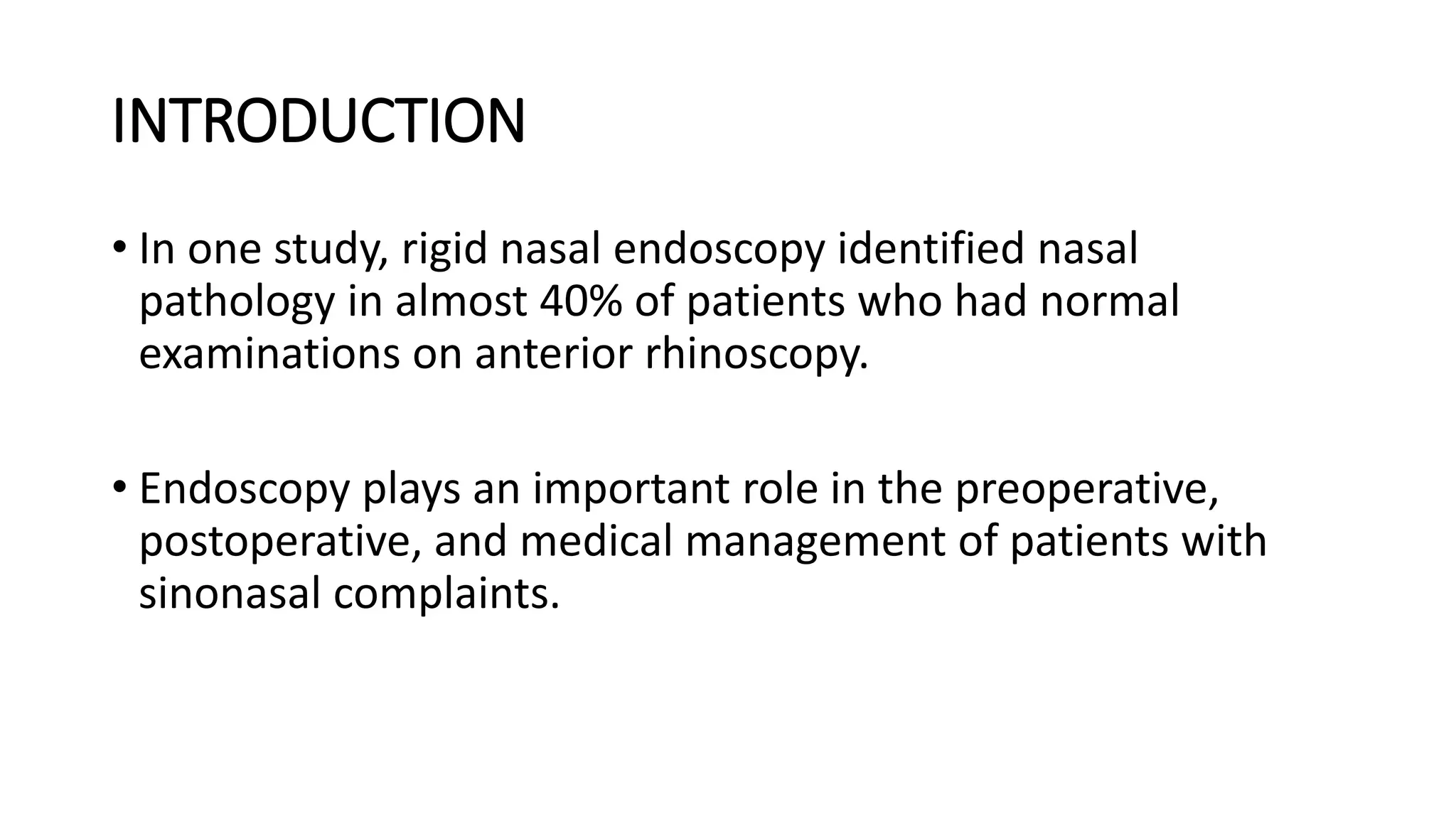 INTRODUCTION

• In one study, rigid nasal endoscopy identified nasal pathology in almost 40% of patients who had normal examinations on anterior rhinoscopy.

• Endoscopy plays an important role in the preoperative, postoperative, and medical management of patients with sinonasal complaints.